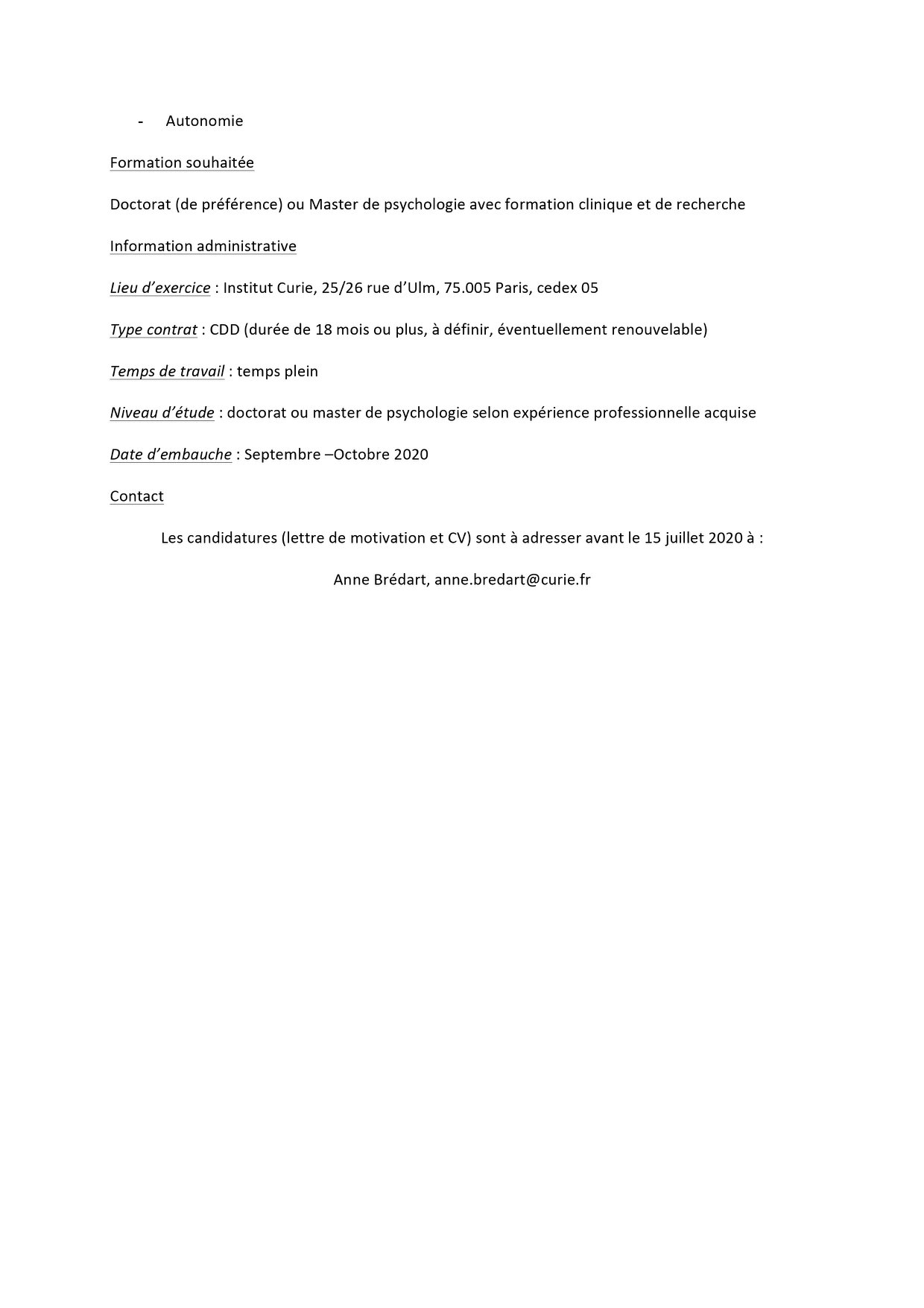 - Autonomie

Formation souhaitée

Doctorat (de préférence) ou Master de psychologie avec formation clinique et de recherche

Information administrative

Lieu d'exercice : Institut Curie, 25/26 rue d'Ulm, 75.005 Paris, cedex 05

Type contrat : CDD (durée de 18 mois ou plus, à définir, éventuellement renouvelable)

Temps de travail : temps plein

Niveau d'étude : doctorat ou master de psychologie selon expérience professionnelle acquise

Date d'embauche : Septembre –Octobre 2020

Contact

Les candidatures (lettre de motivation et CV) sont à adresser avant le 15 juillet 2020 à :

Anne Brédart, anne.bredart@curie.fr